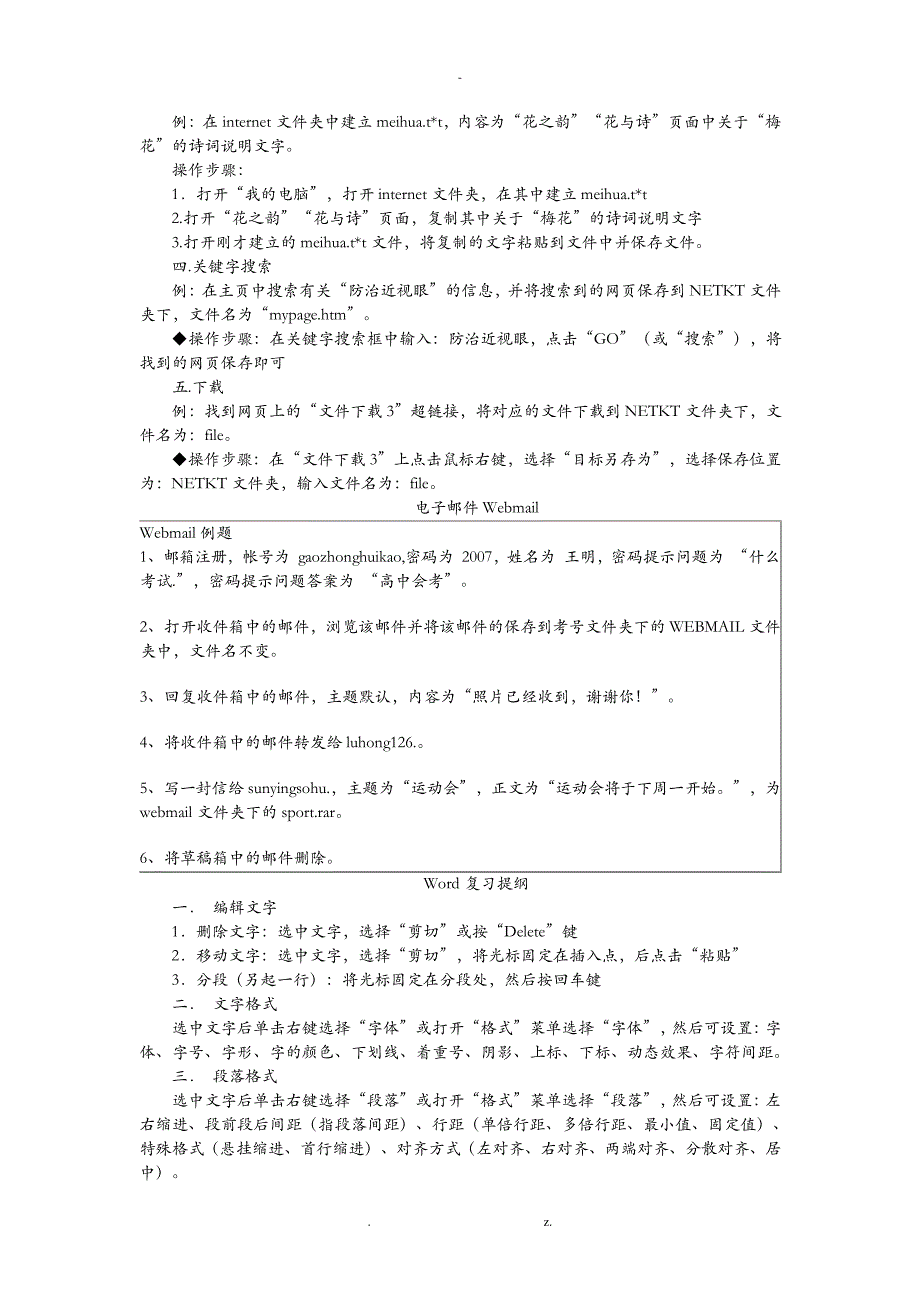 -

例：在 internet 文件夹中建立 meihua.t*t，内容为“花之韵”“花与诗”页面中关于“梅花”的诗词说明文字。

操作步骤：

1．打开“我的电脑”，打开 internet 文件夹，在其中建立 meihua.t*t

2.打开“花之韵”“花与诗”页面，复制其中关于“梅花”的诗词说明文字

3.打开刚才建立的 meihua.t*t 文件，将复制的文字粘贴到文件中并保存文件。

四.关键字搜索

例：在主页中搜索有关“防治近视眼”的信息，并将搜索到的网页保存到 NETKT 文件夹下，文件名为“mypage.htm”。

◆操作步骤：在关键字搜索框中输入：防治近视眼，点击“GO”（或“搜索”），将找到的网页保存即可

五.下载

例：找到网页上的“文件下载 3”超链接，将对应的文件下载到 NETKT 文件夹下，文件名为：file。

◆操作步骤：在“文件下载 3”上点击鼠标右键，选择“目标另存为”，选择保存位置为：NETKT 文件夹，输入文件名为：file。

电子邮件 Webmail

Webmail 例题

1、邮箱注册，帐号为 gaozhonghuikao,密码为 2007，姓名为 王明，密码提示问题为 “什么考试.”，密码提示问题答案为 “高中会考”。

2、打开收件箱中的邮件，浏览该邮件并将该邮件的保存到考号文件夹下的 WEBMAIL 文件夹中，文件名不变。

3、回复收件箱中的邮件，主题默认，内容为“照片已经收到，谢谢你！”。

4、将收件箱中的邮件转发给 luhong126.。

5、写一封信给 sunyingsohu.，主题为“运动会”，正文为“运动会将于下周一开始。”，为 webmail 文件夹下的 sport.rar。

6、将草稿箱中的邮件删除。

Word 复习提纲

一． 编辑文字

1．删除文字：选中文字，选择“剪切”或按“Delete”键

2．移动文字：选中文字，选择“剪切”，将光标固定在插入点，后点击“粘贴”

3．分段（另起一行）：将光标固定在分段处，然后按回车键

二． 文字格式

选中文字后单击右键选择“字体”或打开“格式”菜单选择“字体”，然后可设置：字体、字号、字形、字的颜色、下划线、着重号、阴影、上标、下标、动态效果、字符间距。

三． 段落格式

选中文字后单击右键选择“段落”或打开“格式”菜单选择“段落”，然后可设置：左右缩进、段前段后间距（指段落间距）、行距（单倍行距、多倍行距、最小值、固定值）、特殊格式（悬挂缩进、首行缩进）、对齐方式（左对齐、右对齐、两端对齐、分散对齐、居中）。

. z.